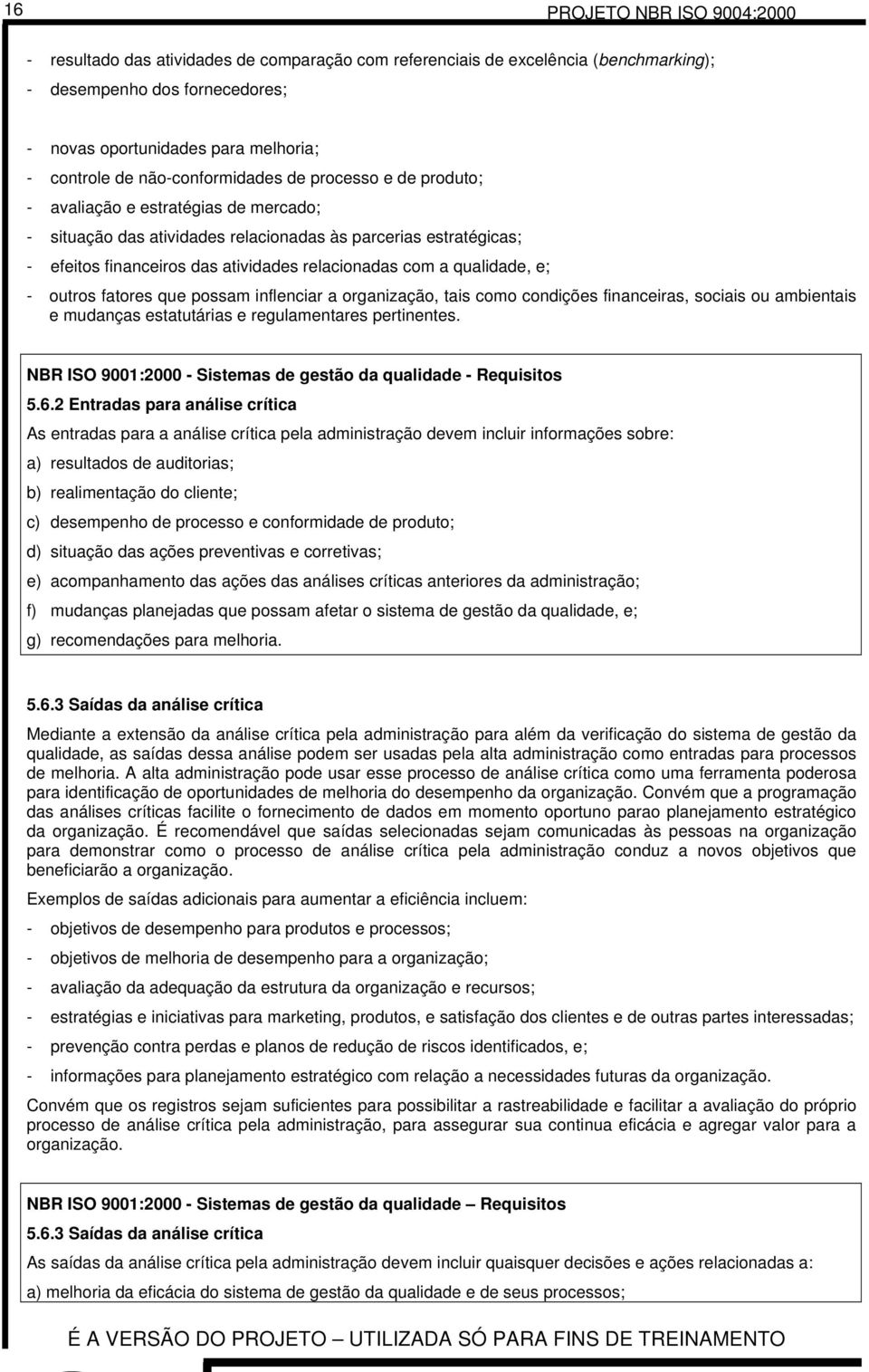 16 PROJETO NBR ISO 9004:2000

- resultado das atividades de comparação com referenciais de excelência (benchmarking);
- desempenho dos fornecedores;
- novas oportunidades para melhoria;
- controle de não-conformidades de processo e de produto;
- avaliação e estratégias de mercado;
- situação das atividades relacionadas às parcerias estratégicas;
- efeitos financeiros das atividades relacionadas com a qualidade, e;
- outros fatores que possam inflenciar a organização, tais como condições financeiras, sociais ou ambientais e mudanças estatutárias e regulamentares pertinentes.

NBR ISO 9001:2000 - Sistemas de gestão da qualidade - Requisitos
5.6.2 Entradas para análise crítica
As entradas para a análise crítica pela administração devem incluir informações sobre:
a) resultados de auditorias;
b) realimentação do cliente;
c) desempenho de processo e conformidade de produto;
d) situação das ações preventivas e corretivas;
e) acompanhamento das ações das análises críticas anteriores da administração;
f) mudanças planejadas que possam afetar o sistema de gestão da qualidade, e;
g) recomendações para melhoria.

5.6.3 Saídas da análise crítica
Mediante a extensão da análise crítica pela administração para além da verificação do sistema de gestão da qualidade, as saídas dessa análise podem ser usadas pela alta administração como entradas para processos de melhoria. A alta administração pode usar esse processo de análise crítica como uma ferramenta poderosa para identificação de oportunidades de melhoria do desempenho da organização. Convém que a programação das análises críticas facilite o fornecimento de dados em momento oportuno parao planejamento estratégico da organização. É recomendável que saídas selecionadas sejam comunicadas às pessoas na organização para demonstrar como o processo de análise crítica pela administração conduz a novos objetivos que beneficiarão a organização.

Exemplos de saídas adicionais para aumentar a eficiência incluem:
- objetivos de desempenho para produtos e processos;
- objetivos de melhoria de desempenho para a organização;
- avaliação da adequação da estrutura da organização e recursos;
- estratégias e iniciativas para marketing, produtos, e satisfação dos clientes e de outras partes interessadas;
- prevenção contra perdas e planos de redução de riscos identificados, e;
- informações para planejamento estratégico com relação a necessidades futuras da organização.

Convém que os registros sejam suficientes para possibilitar a rastreabilidade e facilitar a avaliação do próprio processo de análise crítica pela administração, para assegurar sua continua eficácia e agregar valor para a organização.

NBR ISO 9001:2000 - Sistemas de gestão da qualidade – Requisitos
5.6.3 Saídas da análise crítica
As saídas da análise crítica pela administração devem incluir quaisquer decisões e ações relacionadas a:
a) melhoria da eficácia do sistema de gestão da qualidade e de seus processos;

É A VERSÃO DO PROJETO – UTILIZADA SÓ PARA FINS DE TREINAMENTO